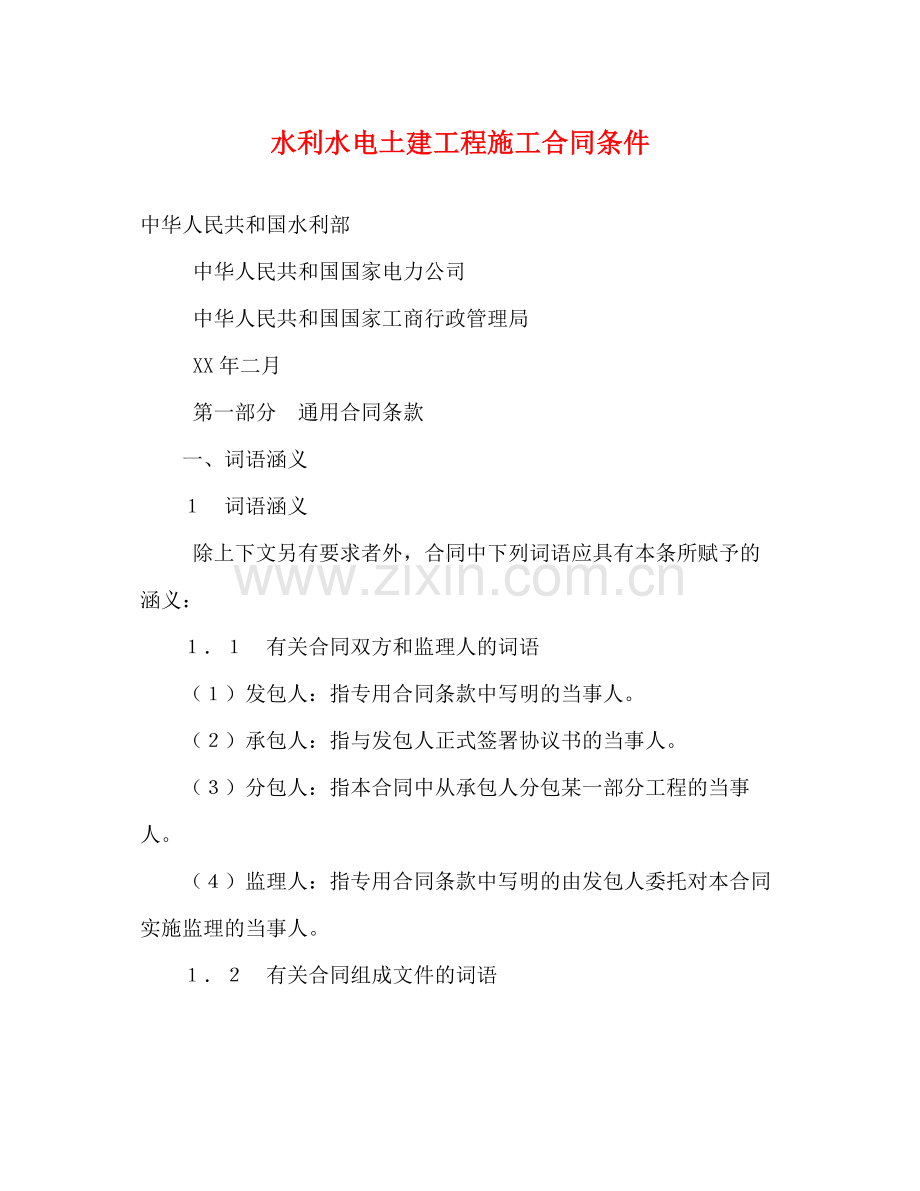 水利水电土建工程施工合同条件

中华人民共和国水利部

中华人民共和国国家电力公司

中华人民共和国国家工商行政管理局

XX年二月

第一部分 通用合同条款

一、词语涵义

1 词语涵义

除上下文另有要求者外，合同中下列词语应具有本条所赋予的涵义：

1．1 有关合同双方和监理人的词语

（1）发包人：指专用合同条款中写明的当事人。

（2）承包人：指与发包人正式签署协议书的当事人。

（3）分包人：指本合同中从承包人分包某一部分工程的当事人。

（4）监理人：指专用合同条款中写明的由发包人委托对本合同实施监理的当事人。

1．2 有关合同组成文件的词语

www.zixin.com.cn